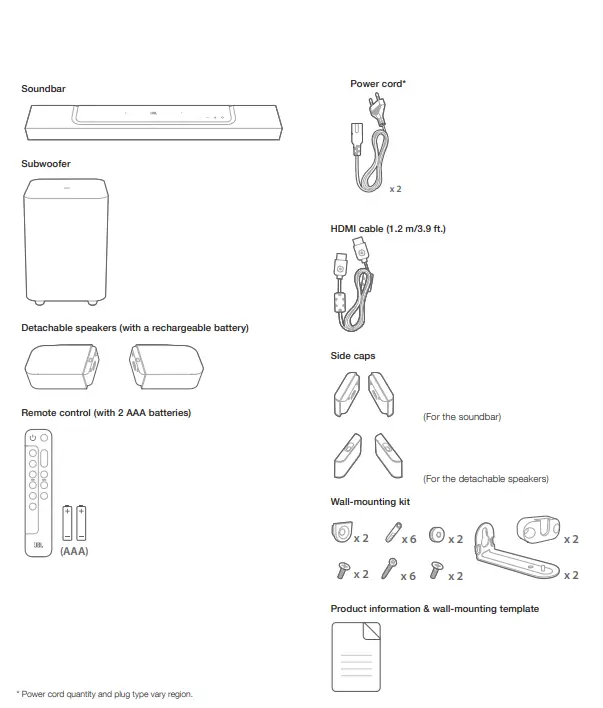 Soundbar

Subwoofer

Detachable speakers (with a rechargeable battery)

Remote control (with 2 AAA batteries)

(AAA)

Power cord*

x 2

HDMI cable (1.2 m/3.9 ft.)

Side caps

(For the soundbar)

(For the detachable speakers)

Wall-mounting kit

x 2 x 6 x 2 x 2

x 2 x 6 x 2 x 2

Product information & wall-mounting template

* Power cord quantity and plug type vary region.